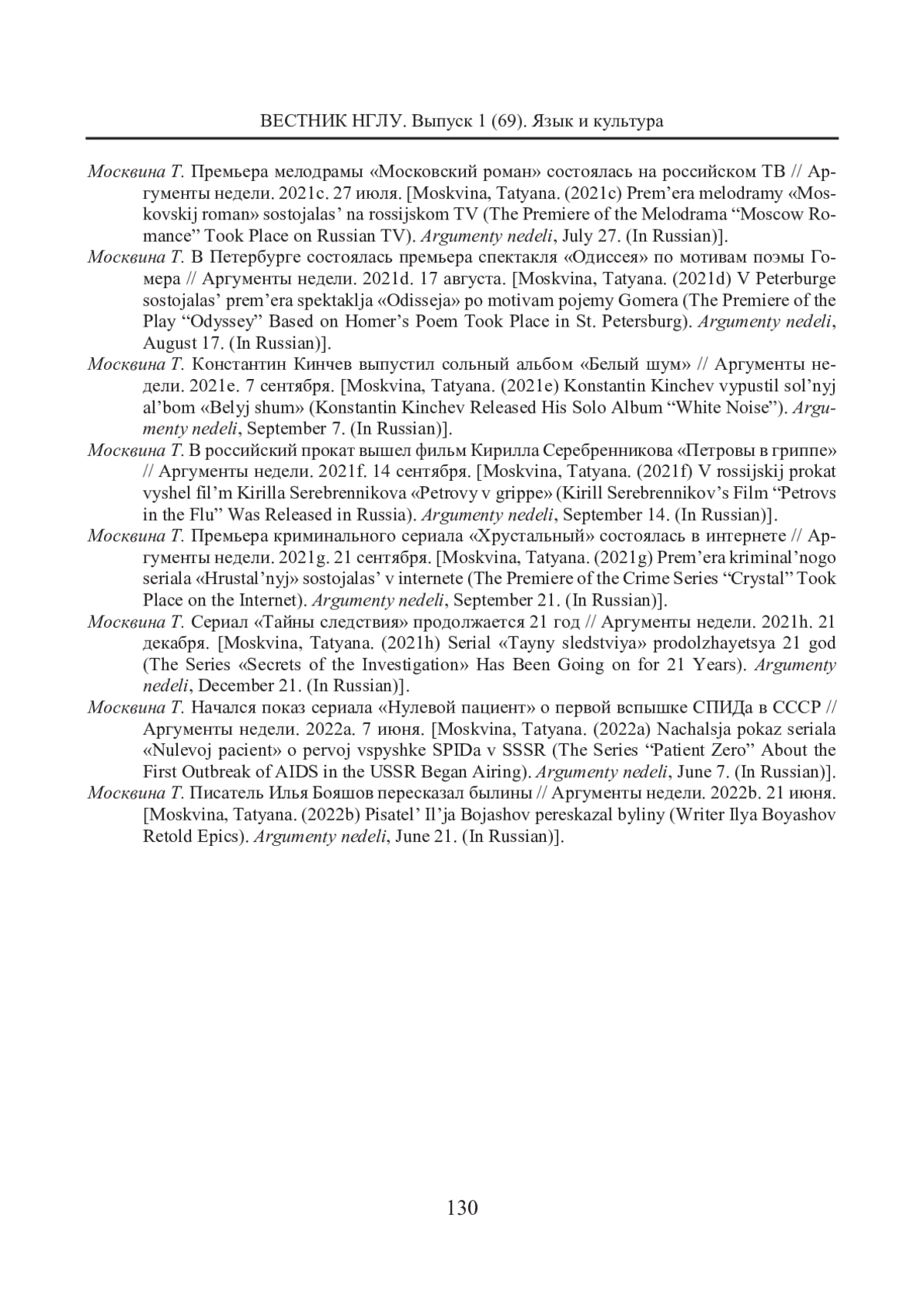 ВЕСТНИК НГЛУ. Выпуск 1 (69). Язык и культура

Москвина Т. Премьера мелодрамы «Московский роман» состоялась на российском ТВ // Аргументы недели. 2021c. 27 июля. [Moskvina, Tatyana. (2021c) Prem’era melodramy «Moskovskij roman» sostojalas’ na rossijskom TV (The Premiere of the Melodrama “Moscow Romance” Took Place on Russian TV). Argumenty nedeli, July 27. (In Russian)].

Москвина Т. В Петербурге состоялась премьера спектакля «Одиссея» по мотивам поэмы Гомера // Аргументы недели. 2021d. 17 августа. [Moskvina, Tatyana. (2021d) V Peterburge sostojalas’ prem’era spektaklja «Odisseja» po motivam pojemy Gomera (The Premiere of the Play “Odyssey” Based on Homer’s Poem Took Place in St. Petersburg). Argumenty nedeli, August 17. (In Russian)].

Москвина Т. Константин Кинчев выпустил сольный альбом «Белый шум» // Аргументы недели. 2021e. 7 сентября. [Moskvina, Tatyana. (2021e) Konstantin Kinchev vypustil sol’nyj al’bom «Belyj shum» (Konstantin Kinchev Released His Solo Album “White Noise”). Argumenty nedeli, September 7. (In Russian)].

Москвина Т. В российский прокат вышел фильм Кирилла Серебренникова «Петровы в гриппе» // Аргументы недели. 2021f. 14 сентября. [Moskvina, Tatyana. (2021f) V rossijskij prokat vyshel fil’m Kirilla Serebrennikova «Petrovy v grippe» (Kirill Serebrennikov’s Film “Petrovs in the Flu” Was Released in Russia). Argumenty nedeli, September 14. (In Russian)].

Москвина Т. Премьера криминального сериала «Хрустальный» состоялась в интернете // Аргументы недели. 2021g. 21 сентября. [Moskvina, Tatyana. (2021g) Prem’era kriminal’nogo seriala «Hrustal’nyj» sostojalas’ v internete (The Premiere of the Crime Series “Crystal” Took Place on the Internet). Argumenty nedeli, September 21. (In Russian)].

Москвина Т. Сериал «Тайны следствия» продолжается 21 год // Аргументы недели. 2021h. 21 декабря. [Moskvina, Tatyana. (2021h) Serial «Tayny sledstviya» prodolzhayetsya 21 god (The Series «Secrets of the Investigation» Has Been Going on for 21 Years). Argumenty nedeli, December 21. (In Russian)].

Москвина Т. Начался показ сериала «Нулевой пациент» о первой вспышке СПИДа в СССР // Аргументы недели. 2022a. 7 июня. [Moskvina, Tatyana. (2022a) Nachalsja pokaz seriala «Nulevoj pacient» o pervoj vspyshke SPIDa v SSSR (The Series “Patient Zero” About the First Outbreak of AIDS in the USSR Began Airing). Argumenty nedeli, June 7. (In Russian)].

Москвина Т. Писатель Илья Бояшов пересказал былины // Аргументы недели. 2022b. 21 июня. [Moskvina, Tatyana. (2022b) Pisatel’ Il’ja Bojashov pereskazal byliny (Writer Ilya Boyashov Retold Epics). Argumenty nedeli, June 21. (In Russian)].

130